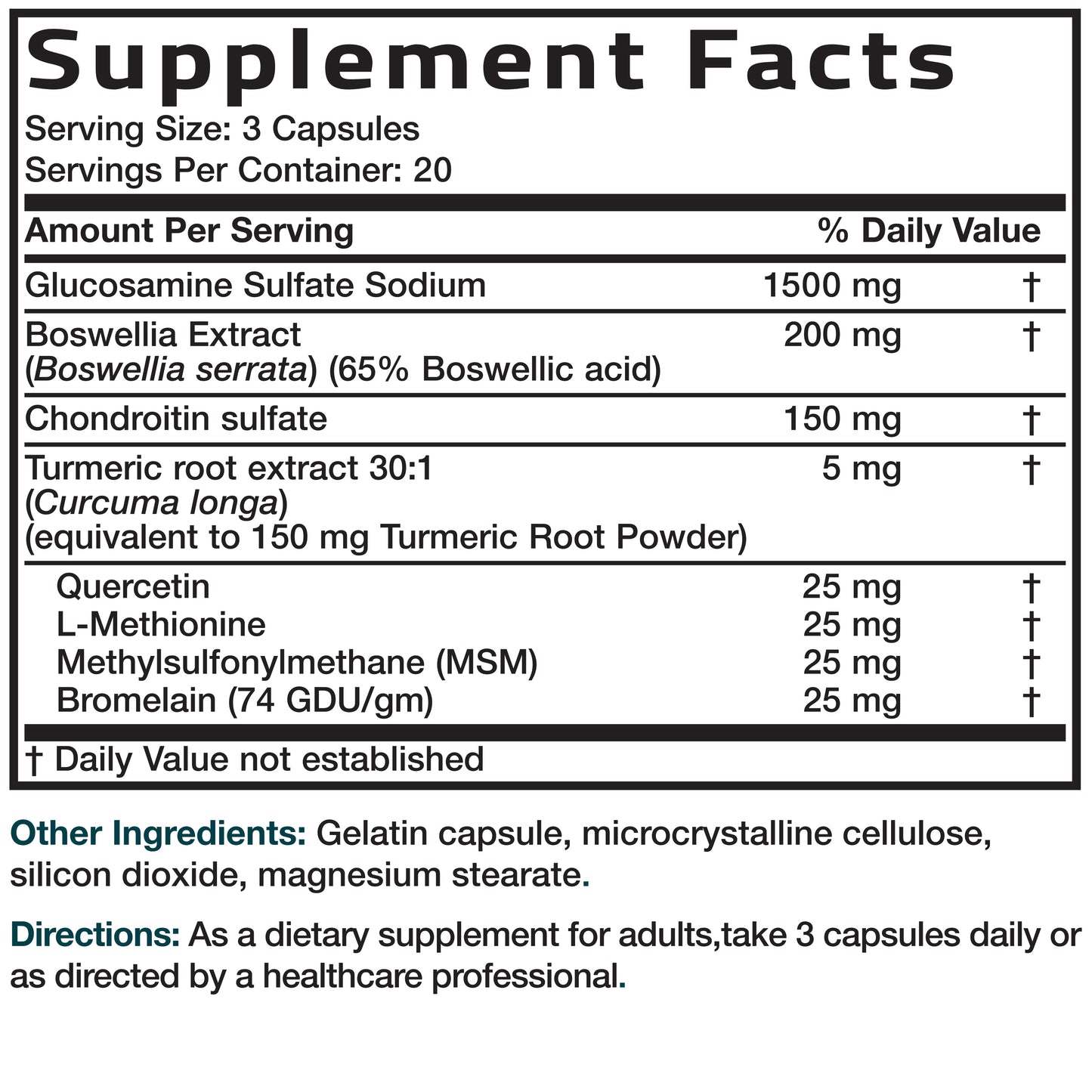 Supplement Facts

Serving Size: 3 Capsules
Servings Per Container: 20

| Amount Per Serving | | % Daily Value |
|---|---|---|
| Glucosamine Sulfate Sodium | 1500 mg | † |
| Boswellia Extract (Boswellia serrata) (65% Boswellic acid) | 200 mg | † |
| Chondroitin sulfate | 150 mg | † |
| Turmeric root extract 30:1 (Curcuma longa) (equivalent to 150 mg Turmeric Root Powder) | 5 mg | † |
| Quercetin | 25 mg | † |
| L-Methionine | 25 mg | † |
| Methylsulfonylmethane (MSM) | 25 mg | † |
| Bromelain (74 GDU/gm) | 25 mg | † |

† Daily Value not established

Other Ingredients: Gelatin capsule, microcrystalline cellulose, silicon dioxide, magnesium stearate.

Directions: As a dietary supplement for adults,take 3 capsules daily or as directed by a healthcare professional.